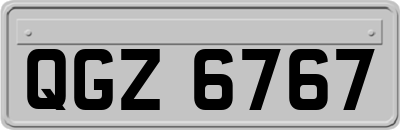 QGZ 6767